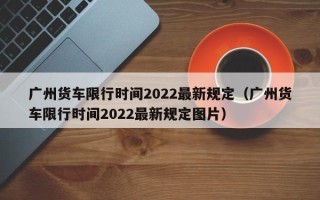 广州货车限行时间2022最新规定（广州货车限行时间2022最新规定图片）